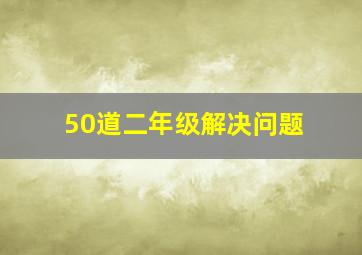 50道二年级解决问题